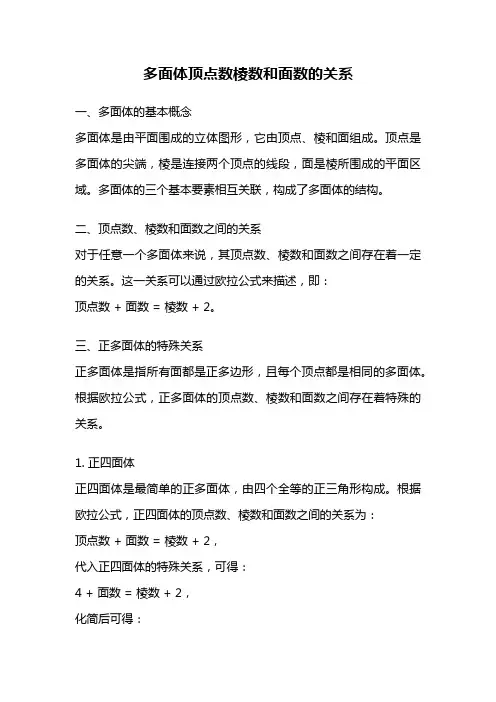 多面体顶点数棱数和面数的关系

一、多面体的基本概念

多面体是由平面围成的立体图形，它由顶点、棱和面组成。顶点是多面体的尖端，棱是连接两个顶点的线段，面是棱所围成的平面区域。多面体的三个基本要素相互关联，构成了多面体的结构。

二、顶点数、棱数和面数之间的关系

对于任意一个多面体来说，其顶点数、棱数和面数之间存在着一定的关系。这一关系可以通过欧拉公式来描述，即：

顶点数 + 面数 = 棱数 + 2。

三、正多面体的特殊关系

正多面体是指所有面都是正多边形，且每个顶点都是相同的多面体。根据欧拉公式，正多面体的顶点数、棱数和面数之间存在着特殊的关系。

1. 正四面体

正四面体是最简单的正多面体，由四个全等的正三角形构成。根据欧拉公式，正四面体的顶点数、棱数和面数之间的关系为：

顶点数 + 面数 = 棱数 + 2，

代入正四面体的特殊关系，可得：

4 + 面数 = 棱数 + 2，

化简后可得：